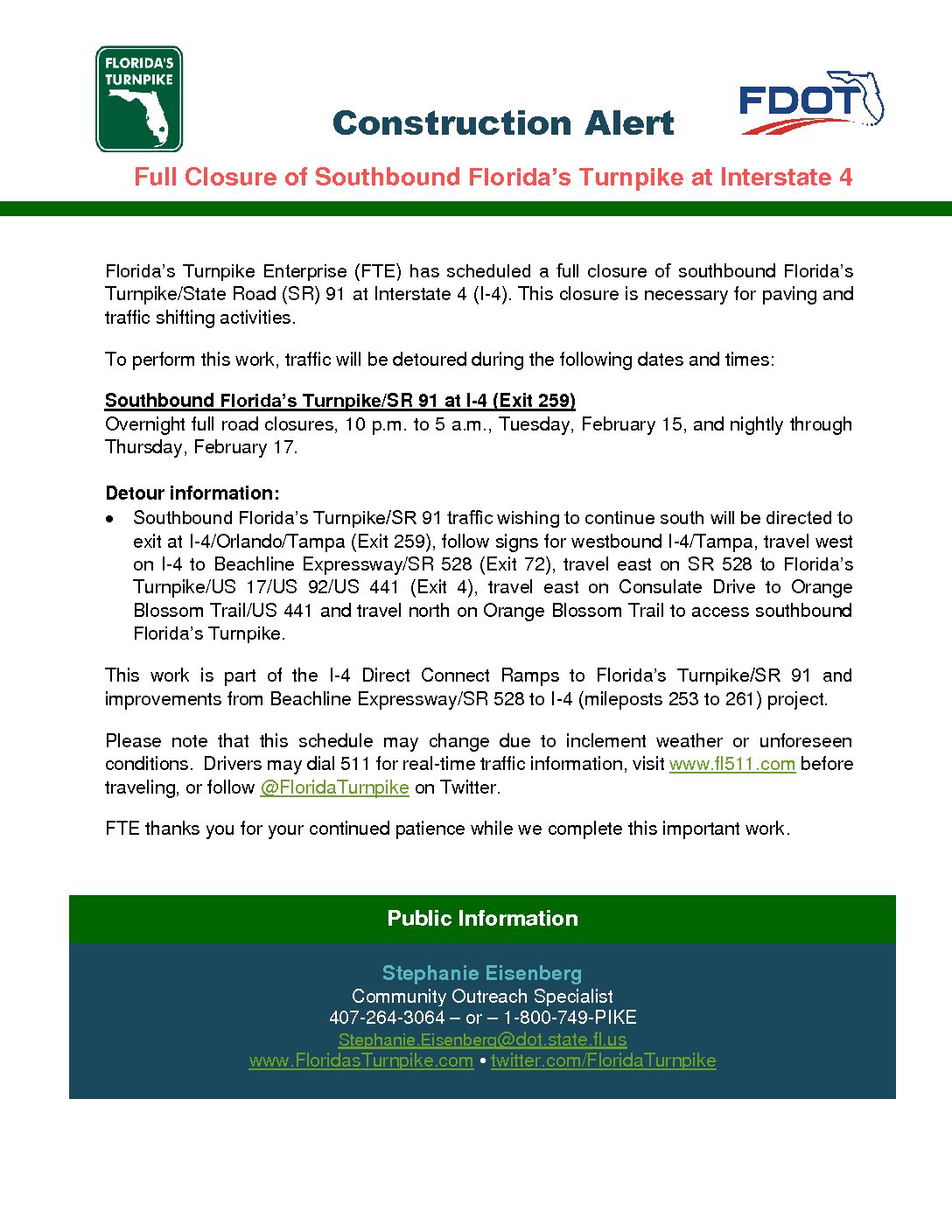 FLORIDA'S TURNPIKE

Construction Alert

FDOT

Full Closure of Southbound Florida's Turnpike at Interstate 4

Florida's Turnpike Enterprise (FTE) has scheduled a full closure of southbound Florida's Turnpike/State Road (SR) 91 at Interstate 4 (I-4). This closure is necessary for paving and traffic shifting activities.

To perform this work, traffic will be detoured during the following dates and times:

Southbound Florida's Turnpike/SR 91 at I-4 (Exit 259)
Overnight full road closures, 10 p.m. to 5 a.m., Tuesday, February 15, and nightly through Thursday, February 17.

Detour information:
• Southbound Florida's Turnpike/SR 91 traffic wishing to continue south will be directed to exit at I-4/Orlando/Tampa (Exit 259), follow signs for westbound I-4/Tampa, travel west on I-4 to Beachline Expressway/SR 528 (Exit 72), travel east on SR 528 to Florida's Turnpike/US 17/US 92/US 441 (Exit 4), travel east on Consulate Drive to Orange Blossom Trail/US 441 and travel north on Orange Blossom Trail to access southbound Florida's Turnpike.

This work is part of the I-4 Direct Connect Ramps to Florida's Turnpike/SR 91 and improvements from Beachline Expressway/SR 528 to I-4 (mileposts 253 to 261) project.

Please note that this schedule may change due to inclement weather or unforeseen conditions. Drivers may dial 511 for real-time traffic information, visit www.fl511.com before traveling, or follow @FloridaTurnpike on Twitter.

FTE thanks you for your continued patience while we complete this important work.

Public Information

Stephanie Eisenberg
Community Outreach Specialist
407-264-3064 – or – 1-800-749-PIKE
Stephanie.Eisenberg@dot.state.fl.us
www.FloridasTurnpike.com • twitter.com/FloridaTurnpike